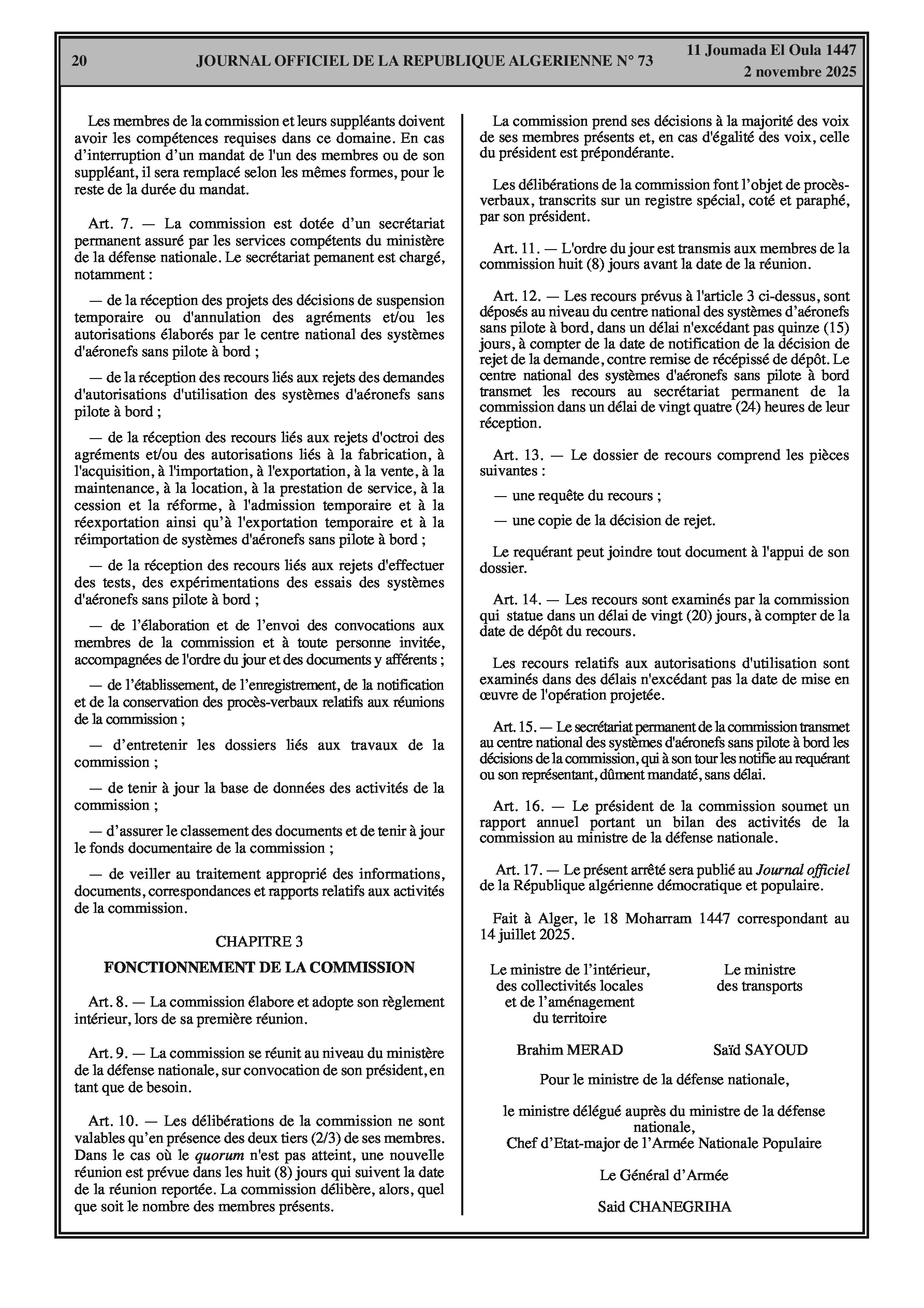 20 JOURNAL OFFICIEL DE LA REPUBLIQUE ALGERIENNE N° 73 11 Joumada El Oula 1447
2 novembre 2025

Les membres de la commission et leurs suppléants doivent avoir les compétences requises dans ce domaine. En cas d'interruption d'un mandat de l'un des membres ou de son suppléant, il sera remplacé selon les mêmes formes, pour le reste de la durée du mandat.

Art. 7. — La commission est dotée d'un secrétariat permanent assuré par les services compétents du ministère de la défense nationale. Le secrétariat pemanent est chargé, notamment :

— de la réception des projets des décisions de suspension temporaire ou d'annulation des agréments et/ou les autorisations élaborés par le centre national des systèmes d'aéronefs sans pilote à bord ;

— de la réception des recours liés aux rejets des demandes d'autorisations d'utilisation des systèmes d'aéronefs sans pilote à bord ;

— de la réception des recours liés aux rejets d'octroi des agréments et/ou des autorisations liés à la fabrication, à l'acquisition, à l'importation, à l'exportation, à la vente, à la maintenance, à la location, à la prestation de service, à la cession et la réforme, à l'admission temporaire et à la réexportation ainsi qu'à l'exportation temporaire et à la réimportation de systèmes d'aéronefs sans pilote à bord ;

— de la réception des recours liés aux rejets d'effectuer des tests, des expérimentations des essais des systèmes d'aéronefs sans pilote à bord ;

— de l'élaboration et de l'envoi des convocations aux membres de la commission et à toute personne invitée, accompagnées de l'ordre du jour et des documents y afférents ;

— de l'établissement, de l'enregistrement, de la notification et de la conservation des procès-verbaux relatifs aux réunions de la commission ;

— d'entretenir les dossiers liés aux travaux de la commission ;

— de tenir à jour la base de données des activités de la commission ;

— d'assurer le classement des documents et de tenir à jour le fonds documentaire de la commission ;

— de veiller au traitement approprié des informations, documents, correspondances et rapports relatifs aux activités de la commission.

CHAPITRE 3

FONCTIONNEMENT DE LA COMMISSION

Art. 8. — La commission élabore et adopte son règlement intérieur, lors de sa première réunion.

Art. 9. — La commission se réunit au niveau du ministère de la défense nationale, sur convocation de son président, en tant que de besoin.

Art. 10. — Les délibérations de la commission ne sont valables qu'en présence des deux tiers (2/3) de ses membres. Dans le cas où le quorum n'est pas atteint, une nouvelle réunion est prévue dans les huit (8) jours qui suivent la date de la réunion reportée. La commission délibère, alors, quel que soit le nombre des membres présents.

La commission prend ses décisions à la majorité des voix de ses membres présents et, en cas d'égalité des voix, celle du président est prépondérante.

Les délibérations de la commission font l'objet de procès-verbaux, transcrits sur un registre spécial, coté et paraphé, par son président.

Art. 11. — L'ordre du jour est transmis aux membres de la commission huit (8) jours avant la date de la réunion.

Art. 12. — Les recours prévus à l'article 3 ci-dessus, sont déposés au niveau du centre national des systèmes d'aéronefs sans pilote à bord, dans un délai n'excédant pas quinze (15) jours, à compter de la date de notification de la décision de rejet de la demande, contre remise de récépissé de dépôt. Le centre national des systèmes d'aéronefs sans pilote à bord transmet les recours au secrétariat permanent de la commission dans un délai de vingt quatre (24) heures de leur réception.

Art. 13. — Le dossier de recours comprend les pièces suivantes :

— une requête du recours ;

— une copie de la décision de rejet.

Le requérant peut joindre tout document à l'appui de son dossier.

Art. 14. — Les recours sont examinés par la commission qui statue dans un délai de vingt (20) jours, à compter de la date de dépôt du recours.

Les recours relatifs aux autorisations d'utilisation sont examinés dans des délais n'excédant pas la date de mise en œuvre de l'opération projetée.

Art. 15. — Le secrétariat permanent de la commission transmet au centre national des systèmes d'aéronefs sans pilote à bord les décisions de la commission, qui à son tour les notifie au requérant ou son représentant, dûment mandaté, sans délai.

Art. 16. — Le président de la commission soumet un rapport annuel portant un bilan des activités de la commission au ministre de la défense nationale.

Art. 17. — Le présent arrêté sera publié au Journal officiel de la République algérienne démocratique et populaire.

Fait à Alger, le 18 Moharram 1447 correspondant au 14 juillet 2025.

Le ministre de l'intérieur, des collectivités locales et de l'aménagement du territoire

Brahim MERAD

Le ministre des transports

Saïd SAYOUD

Pour le ministre de la défense nationale,

le ministre délégué auprès du ministre de la défense nationale,
Chef d'Etat-major de l'Armée Nationale Populaire

Le Général d'Armée

Said CHANEGRIHA